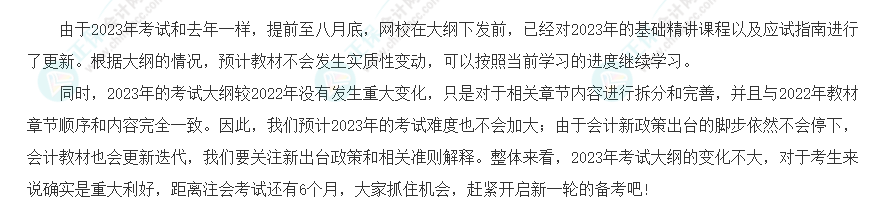 由于2023年考试和去年一样，提前至八月底，网校在大纲下发前，已经对2023年的基础精讲课程以及应试指南进行了更新。根据大纲的情况，预计教材不会发生实质性变动，可以按照当前学习的进度继续学习。

同时，2023年的考试大纲较2022年没有发生重大变化，只是对于相关章节内容进行拆分和完善，并且与2022年教材章节顺序和内容完全一致。因此，我们预计2023年的考试难度也不会加大；由于会计新政策出台的脚步依然不会停下，会计教材也会更新迭代，我们要关注新出台政策和相关准则解释。整体来看，2023年考试大纲的变化不大，对于考生来说确实是重大利好，距离注会考试还有6个月，大家抓住机会，赶紧开启新一轮的备考吧！